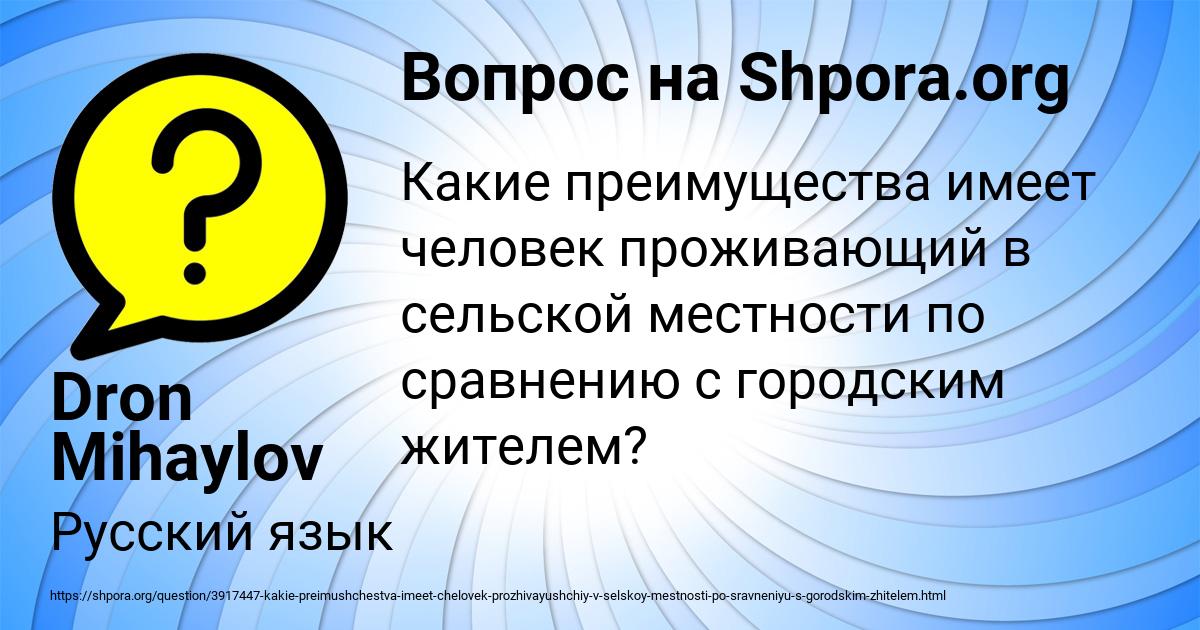 Вопрос на Shpora.org

Какие преимущества имеет человек проживающий в сельской местности по сравнению с городским жителем?

Dron Mihaylov

Русский язык

https://shpora.org/question/3917447-kakie-preimushchestva-imeet-chelovek-prozhivayushchiy-v-selskoy-mestnosti-po-sravneniyu-s-gorodskim-zhitelem.html